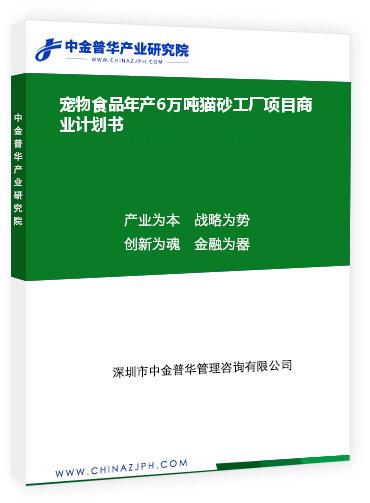 中金普华产业研究院
WWW.CHINAZJPH.COM

中金普华产业研究院

宠物食品年产6万吨猫砂工厂项目商业计划书

产业为本　战略为势
创新为魂　金融为器

深圳市中金普华管理咨询有限公司

WWW.CHINAZJPH.COM